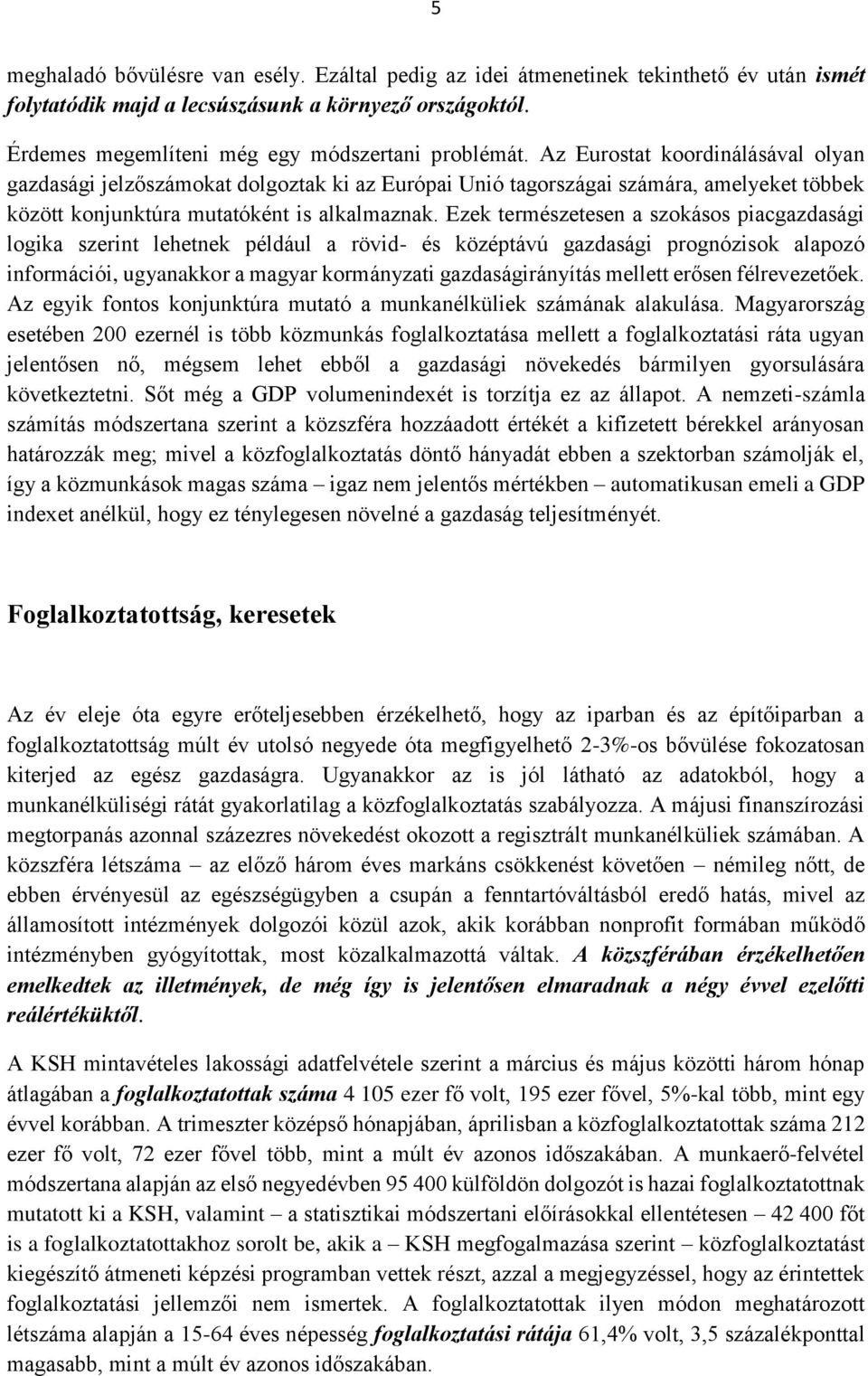 5

meghaladó bővülésre van esély. Ezáltal pedig az idei átmenetinek tekinthető év után ismét folytatódik majd a lecsúszásunk a környező országoktól.

Érdemes megemlíteni még egy módszertani problémát. Az Eurostat koordinálásával olyan gazdasági jelzőszámokat dolgoztak ki az Európai Unió tagországai számára, amelyeket többek között konjunktúra mutatóként is alkalmaznak. Ezek természetesen a szokásos piacgazdasági logika szerint lehetnek például a rövid- és középtávú gazdasági prognózisok alapozó információi, ugyanakkor a magyar kormányzati gazdaságirányítás mellett erősen félrevezetőek. Az egyik fontos konjunktúra mutató a munkanélküliek számának alakulása. Magyarország esetében 200 ezernél is több közmunkás foglalkoztatása mellett a foglalkoztatási ráta ugyan jelentősen nő, mégsem lehet ebből a gazdasági növekedés bármilyen gyorsulására következtetni. Sőt még a GDP volumenindexét is torzítja ez az állapot. A nemzeti-számla számítás módszertana szerint a közszféra hozzáadott értékét a kifizetett bérekkel arányosan határozzák meg; mivel a közfoglalkoztatás döntő hányadát ebben a szektorban számolják el, így a közmunkások magas száma – igaz nem jelentős mértékben – automatikusan emeli a GDP indexet anélkül, hogy ez ténylegesen növelné a gazdaság teljesítményét.

Foglalkoztatottság, keresetek

Az év eleje óta egyre erőteljesebben érzékelhető, hogy az iparban és az építőiparban a foglalkoztatottság múlt év utolsó negyede óta megfigyelhető 2-3%-os bővülése fokozatosan kiterjed az egész gazdaságra. Ugyanakkor az is jól látható az adatokból, hogy a munkanélküliségi rátát gyakorlatilag a közfoglalkoztatás szabályozza. A májusi finanszírozási megtorpanás azonnal százezres növekedést okozott a regisztrált munkanélküliek számában. A közszféra létszáma – az előző három éves markáns csökkenést követően – némileg nőtt, de ebben érvényesül az egészségügyben a csupán a fenntartóváltásból eredő hatás, mivel az államosított intézmények dolgozói közül azok, akik korábban nonprofit formában működő intézményben gyógyítottak, most közalkalmazottá váltak. A közszférában érzékelhetően emelkedtek az illetmények, de még így is jelentősen elmaradnak a négy évvel ezelőtti reálértéküktől.

A KSH mintavételes lakossági adatfelvétele szerint a március és május közötti három hónap átlagában a foglalkoztatottak száma 4 105 ezer fő volt, 195 ezer fővel, 5%-kal több, mint egy évvel korábban. A trimeszter középső hónapjában, áprilisban a közfoglalkoztatottak száma 212 ezer fő volt, 72 ezer fővel több, mint a múlt év azonos időszakában. A munkaerő-felvétel módszertana alapján az első negyedévben 95 400 külföldön dolgozót is hazai foglalkoztatottnak mutatott ki a KSH, valamint – a statisztikai módszertani előírásokkal ellentétesen – 42 400 főt is a foglalkoztatottakhoz sorolt be, akik a – KSH megfogalmazása szerint – közfoglalkoztatást kiegészítő átmeneti képzési programban vettek részt, azzal a megjegyzéssel, hogy az érintettek foglalkoztatási jellemzői nem ismertek. A foglalkoztatottak ilyen módon meghatározott létszáma alapján a 15-64 éves népesség foglalkoztatási rátája 61,4% volt, 3,5 százalékponttal magasabb, mint a múlt év azonos időszakában.